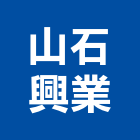 山石
興業